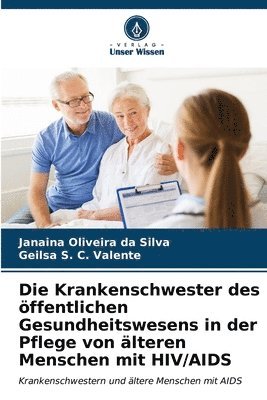 VERLAG
Unser Wissen

Janaina Oliveira da Silva
Geilsa S. C. Valente

Die Krankenschwester des öffentlichen Gesundheitswesens in der Pflege von älteren Menschen mit HIV/AIDS

Krankenschwestern und ältere Menschen mit AIDS